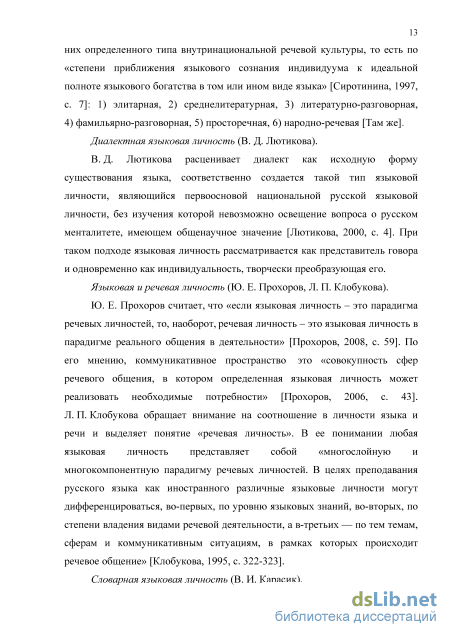 13

них определенного типа внутринациональной речевой культуры, то есть по «степени приближения языкового сознания индивидуума к идеальной полноте языкового богатства в том или ином виде языка» [Сиротинина, 1997, с. 7]: 1) элитарная, 2) среднелитературная, 3) литературно-разговорная, 4) фамильярно-разговорная, 5) просторечная, 6) народно-речевая [Там же].

Диалектная языковая личность (В. Д. Лютикова).

В. Д. Лютикова расценивает диалект как исходную форму существования языка, соответственно создается такой тип языковой личности, являющийся первоосновой национальной русской языковой личности, без изучения которой невозможно освещение вопроса о русском менталитете, имеющем общенаучное значение [Лютикова, 2000, с. 4]. При таком подходе языковая личность рассматривается как представитель говора и одновременно как индивидуальность, творчески преобразующая его.

Языковая и речевая личность (Ю. Е. Прохоров, Л. П. Клобукова).

Ю. Е. Прохоров считает, что «если языковая личность – это парадигма речевых личностей, то, наоборот, речевая личность – это языковая личность в парадигме реального общения в деятельности» [Прохоров, 2008, с. 59]. По его мнению, коммуникативное пространство это «совокупность сфер речевого общения, в котором определенная языковая личность может реализовать необходимые потребности» [Прохоров, 2006, с. 43]. Л. П. Клобукова обращает внимание на соотношение в личности языка и речи и выделяет понятие «речевая личность». В ее понимании любая языковая личность представляет собой «многослойную и многокомпонентную парадигму речевых личностей. В целях преподавания русского языка как иностранного различные языковые личности могут дифференцироваться, во-первых, по уровню языковых знаний, во-вторых, по степени владения видами речевой деятельности, а в-третьих — по тем темам, сферам и коммуникативным ситуациям, в рамках которых происходит речевое общение» [Клобукова, 1995, с. 322-323].

Словарная языковая личность (В. И. Карасик).

dsLib.net
библиотека диссертаций